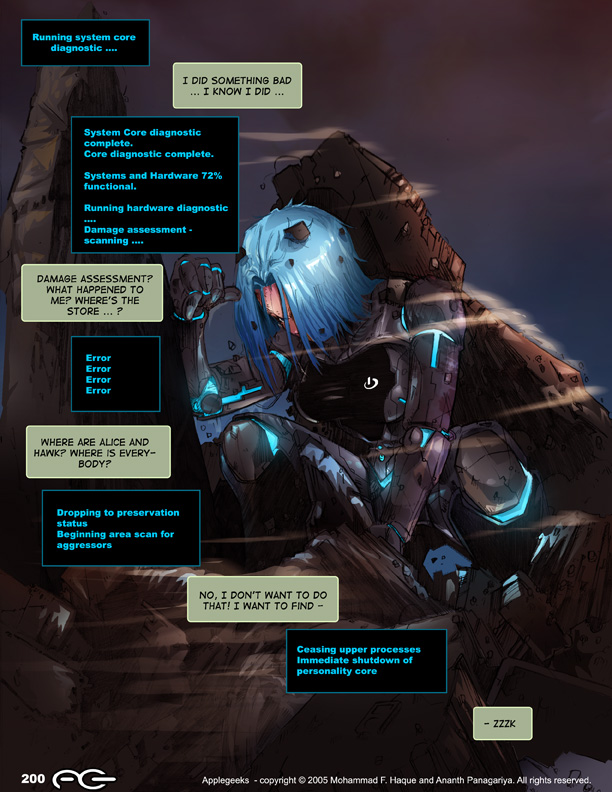 Running system core diagnostic ....

I DID SOMETHING BAD ... I KNOW I DID ...

System Core diagnostic complete.
Core diagnostic complete.

Systems and Hardware 72% functional.

Running hardware diagnostic ....
Damage assessment - scanning ....

DAMAGE ASSESSMENT? WHAT HAPPENED TO ME? WHERE'S THE STORE ... ?

Error
Error
Error
Error

WHERE ARE ALICE AND HAWK? WHERE IS EVERYBODY?

Dropping to preservation status
Beginning area scan for aggressors

NO, I DON'T WANT TO DO THAT! I WANT TO FIND -

Ceasing upper processes
Immediate shutdown of personality core

- ZZZK

200

Applegeeks - copyright © 2005 Mohammad F. Haque and Ananth Panagariya. All rights reserved.